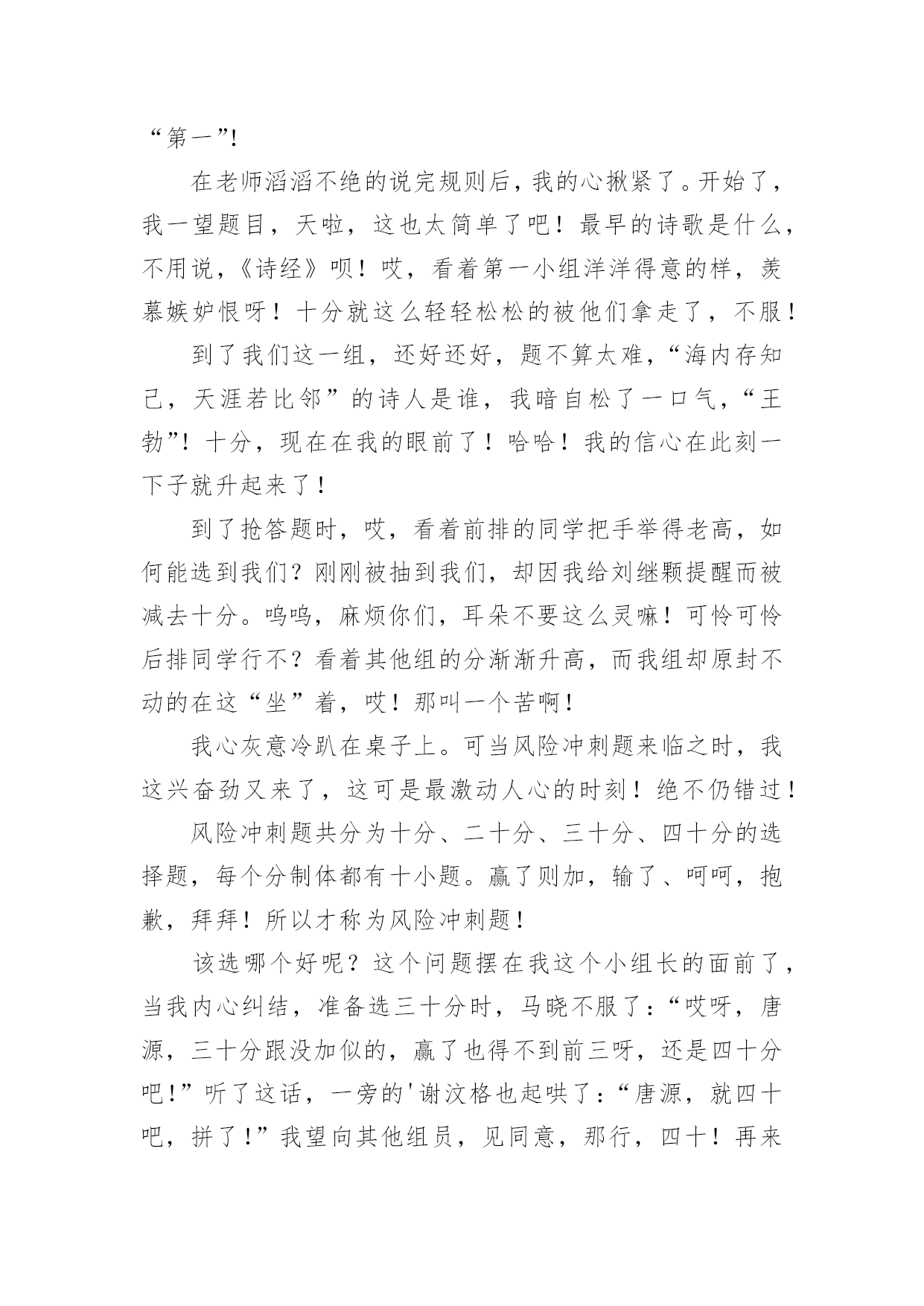 “第一”!

在老师滔滔不绝的说完规则后，我的心揪紧了。开始了，我一望题目，天啦，这也太简单了吧！最早的诗歌是什么，不用说，《诗经》呗！哎，看着第一小组洋洋得意的样，羡慕嫉妒恨呀！十分就这么轻轻松松的被他们拿走了，不服！

到了我们这一组，还好还好，题不算太难，“海内存知己，天涯若比邻”的诗人是谁，我暗自松了一口气，“王勃”！十分，现在在我的眼前了！哈哈！我的信心在此刻一下子就升起来了！

到了抢答题时，哎，看着前排的同学把手举得老高，如何能选到我们？刚刚被抽到我们，却因我给刘继颗提醒而被减去十分。呜呜，麻烦你们，耳朵不要这么灵嘛！可怜可怜后排同学行不？看着其他组的分渐渐升高，而我组却原封不动的在这“坐”着，哎！那叫一个苦啊！

我心灰意冷趴在桌子上。可当风险冲刺题来临之时，我这兴奋劲又来了，这可是最激动人心的时刻！绝不仍错过！

风险冲刺题共分为十分、二十分、三十分、四十分的选择题，每个分制体都有十小题。赢了则加，输了、呵呵，抱歉，拜拜！所以才称为风险冲刺题！

该选哪个好呢？这个问题摆在我这个小组长的面前了，当我内心纠结，准备选三十分时，马晓不服了：“哎呀，唐源，三十分跟没加似的，赢了也得不到前三呀，还是四十分吧!”听了这话，一旁的'谢汶格也起哄了：“唐源，就四十吧，拼了!”我望向其他组员，见同意，那行，四十！再来